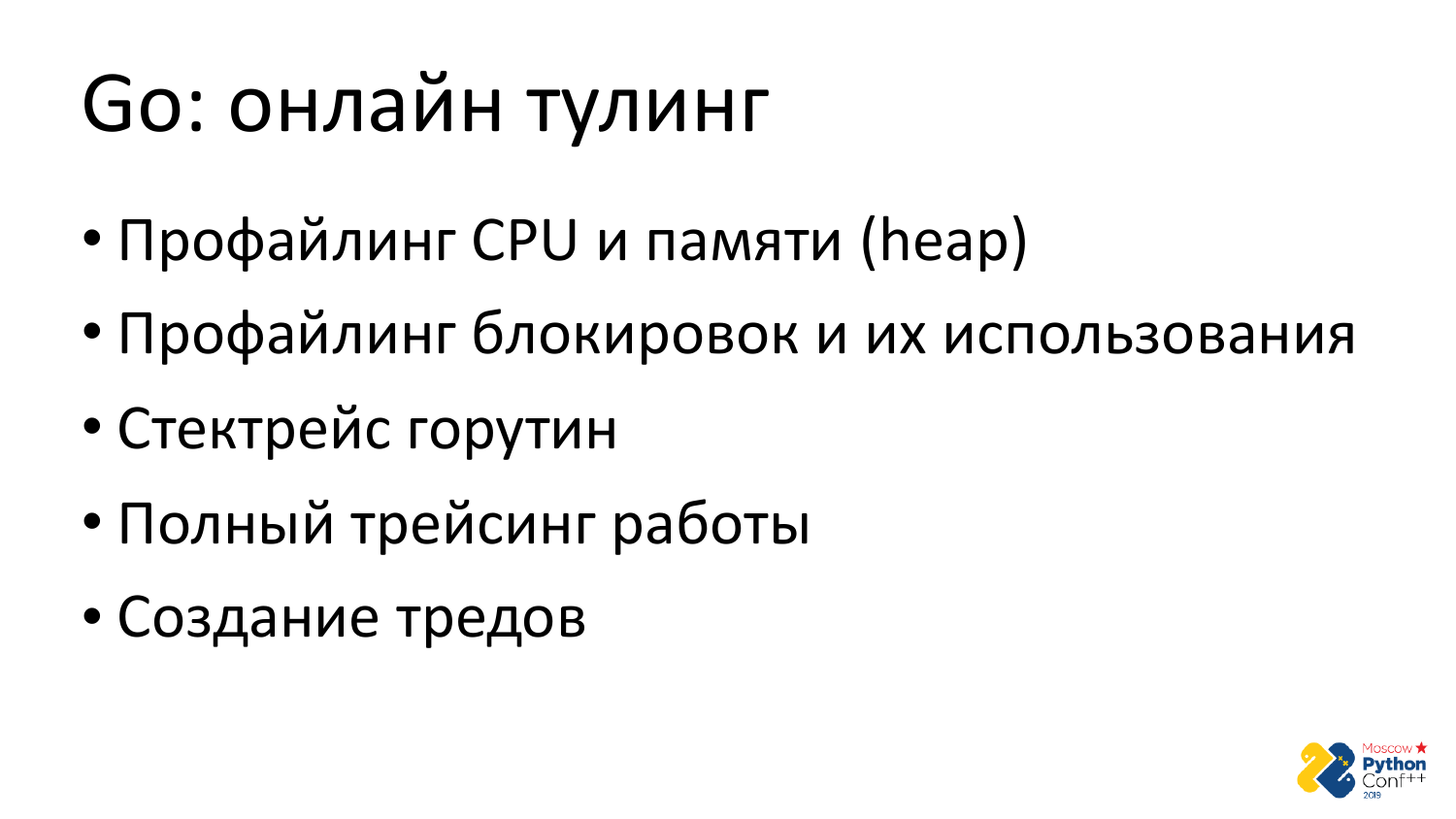 Go: онлайн тулинг

• Профайлинг CPU и памяти (heap)
• Профайлинг блокировок и их использования
• Стектрейс горутин
• Полный трейсинг работы
• Создание тредов

Moscow Python Conf++ 2019